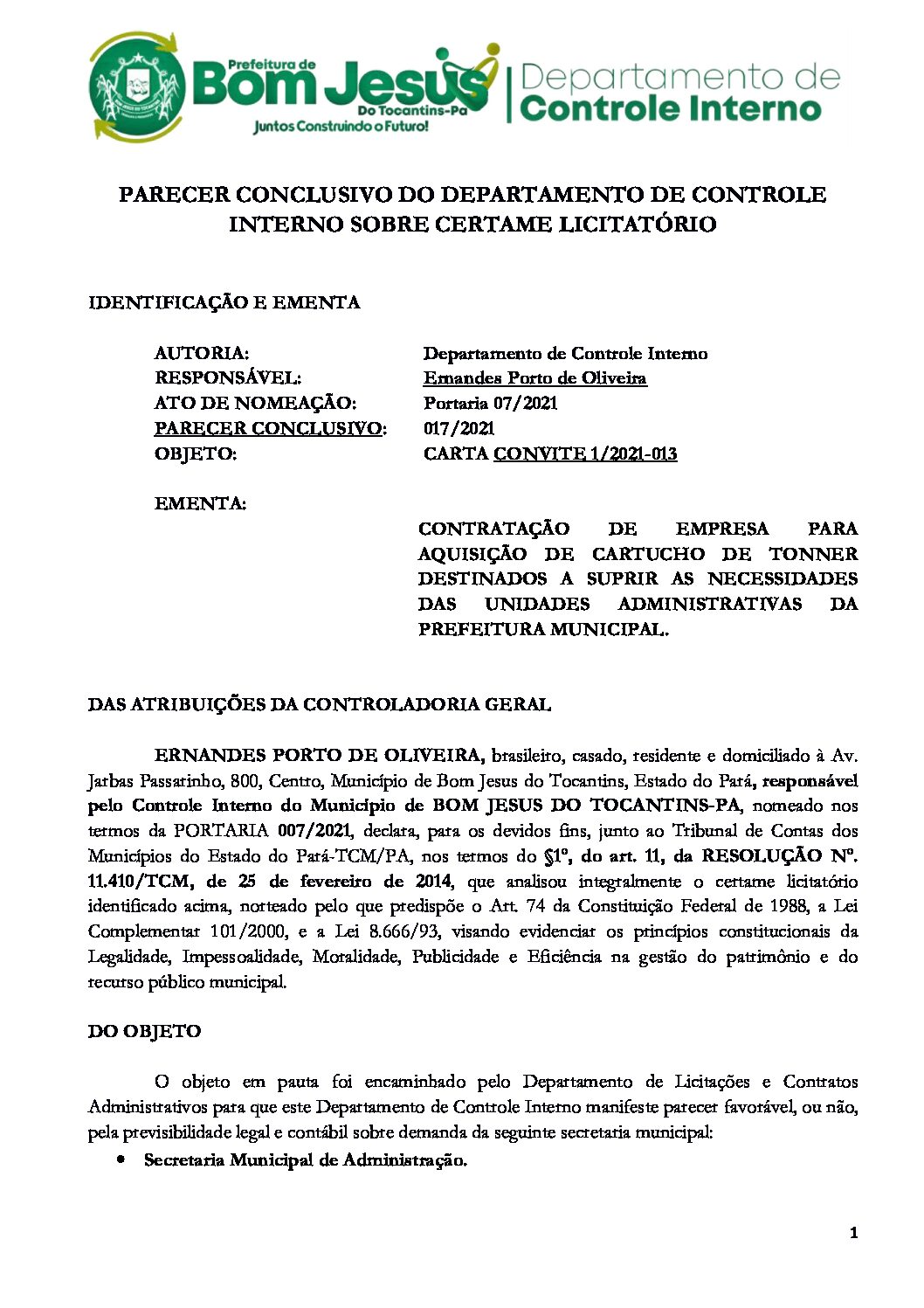 Prefeitura de
Bom Jesus
Do Tocantins-Pa
Juntos Construindo o Futuro!

Departamento de
Controle Interno

PARECER CONCLUSIVO DO DEPARTAMENTO DE CONTROLE INTERNO SOBRE CERTAME LICITATÓRIO

IDENTIFICAÇÃO E EMENTA

AUTORIA: Departamento de Controle Interno
RESPONSÁVEL: Ernandes Porto de Oliveira
ATO DE NOMEAÇÃO: Portaria 07/2021
PARECER CONCLUSIVO: 017/2021
OBJETO: CARTA CONVITE 1/2021-013

EMENTA:

CONTRATAÇÃO DE EMPRESA PARA AQUISIÇÃO DE CARTUCHO DE TONNER DESTINADOS A SUPRIR AS NECESSIDADES DAS UNIDADES ADMINISTRATIVAS DA PREFEITURA MUNICIPAL.

DAS ATRIBUIÇÕES DA CONTROLADORIA GERAL

ERNANDES PORTO DE OLIVEIRA, brasileiro, casado, residente e domiciliado à Av. Jarbas Passarinho, 800, Centro, Município de Bom Jesus do Tocantins, Estado do Pará, responsável pelo Controle Interno do Município de BOM JESUS DO TOCANTINS-PA, nomeado nos termos da PORTARIA 007/2021, declara, para os devidos fins, junto ao Tribunal de Contas dos Municípios do Estado do Pará-TCM/PA, nos termos do §1º, do art. 11, da RESOLUÇÃO Nº. 11.410/TCM, de 25 de fevereiro de 2014, que analisou integralmente o certame licitatório identificado acima, norteado pelo que predispõe o Art. 74 da Constituição Federal de 1988, a Lei Complementar 101/2000, e a Lei 8.666/93, visando evidenciar os princípios constitucionais da Legalidade, Impessoalidade, Moralidade, Publicidade e Eficiência na gestão do patrimônio e do recurso público municipal.

DO OBJETO

O objeto em pauta foi encaminhado pelo Departamento de Licitações e Contratos Administrativos para que este Departamento de Controle Interno manifeste parecer favorável, ou não, pela previsibilidade legal e contábil sobre demanda da seguinte secretaria municipal:
• Secretaria Municipal de Administração.

1